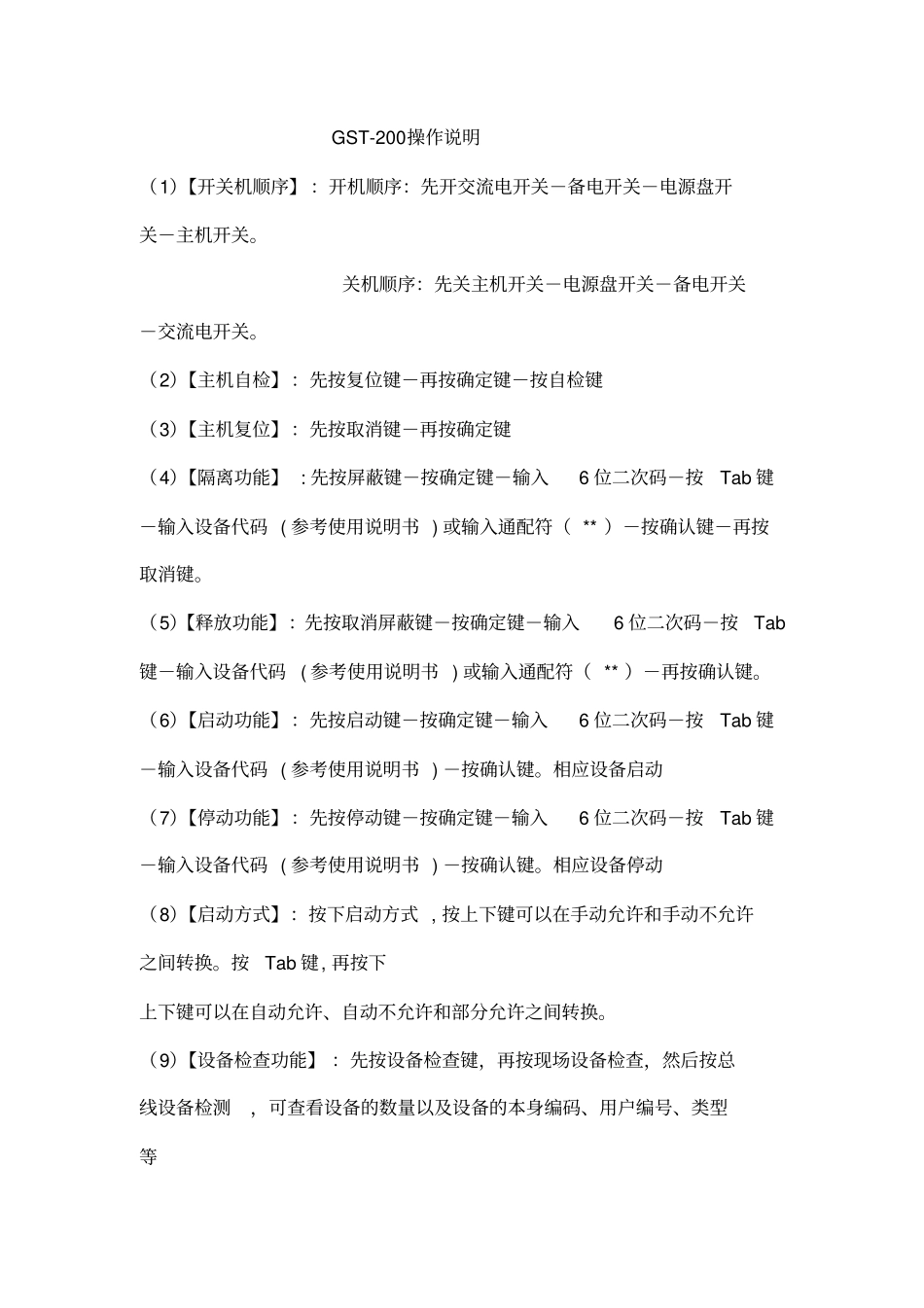 GST-200操作说明

（1）【开关机顺序】：开机顺序：先开交流电开关－备电开关－电源盘开关－主机开关。

关机顺序：先关主机开关－电源盘开关－备电开关－交流电开关。

（2）【主机自检】：先按复位键－再按确定键－按自检键

（3）【主机复位】：先按取消键－再按确定键

（4）【隔离功能】：先按屏蔽键－按确定键－输入 6 位二次码－按 Tab 键－输入设备代码（参考使用说明书）或输入通配符（ ** ）－按确认键－再按取消键。

（5）【释放功能】：先按取消屏蔽键－按确定键－输入 6 位二次码－按 Tab 键－输入设备代码（参考使用说明书）或输入通配符（ ** ）－再按确认键。

（6）【启动功能】：先按启动键－按确定键－输入 6 位二次码－按 Tab 键－输入设备代码（参考使用说明书）－按确认键。相应设备启动

（7）【停动功能】：先按停动键－按确定键－输入 6 位二次码－按 Tab 键－输入设备代码（参考使用说明书）－按确认键。相应设备停动

（8）【启动方式】：按下启动方式，按上下键可以在手动允许和手动不允许之间转换。按 Tab 键，再按下

上下键可以在自动允许、自动不允许和部分允许之间转换。

（9）【设备检查功能】：先按设备检查键，再按现场设备检查，然后按总线设备检测，可查看设备的数量以及设备的本身编码、用户编号、类型等